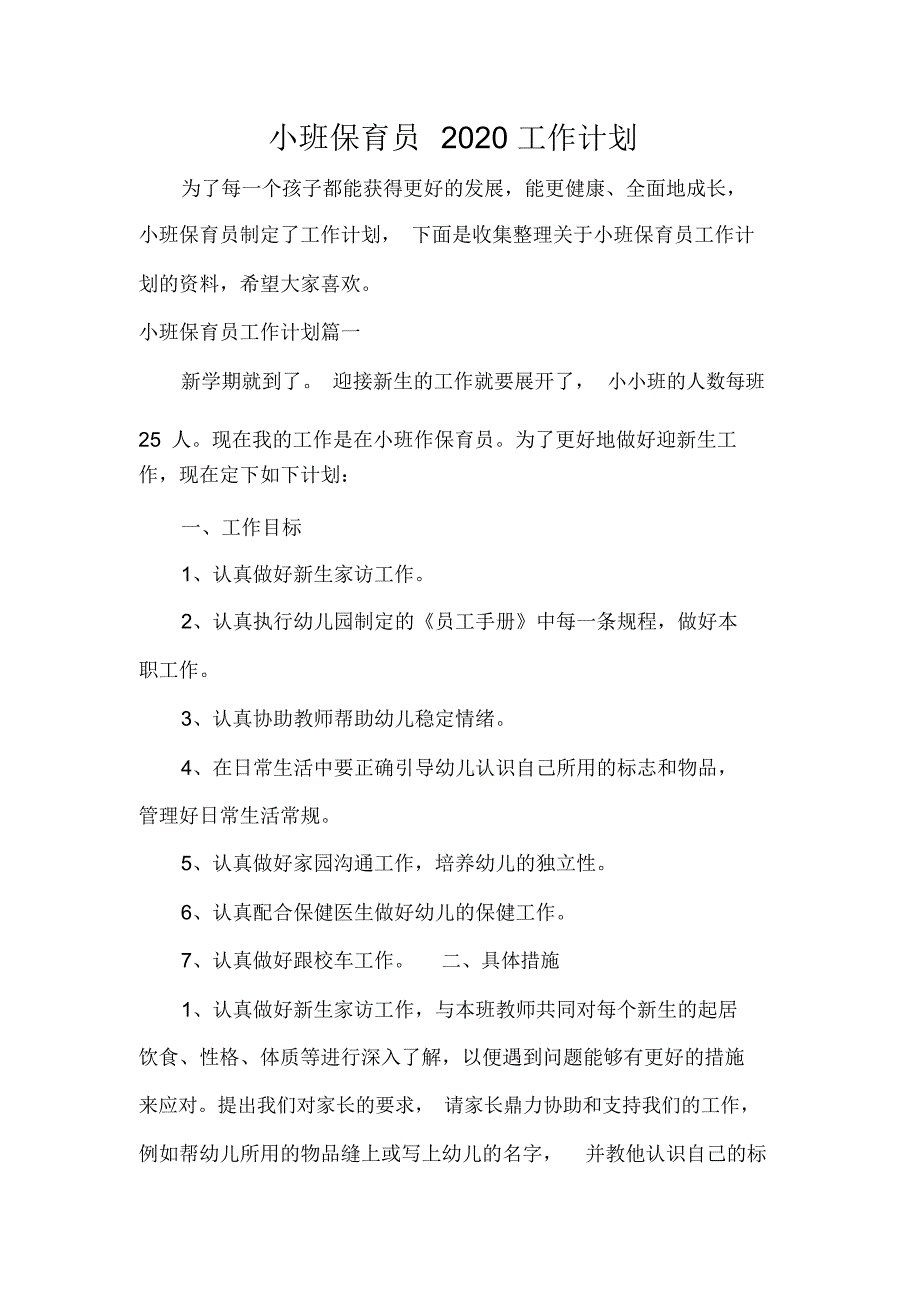 小班保育员 2020 工作计划

为了每一个孩子都能获得更好的发展，能更健康、全面地成长，小班保育员制定了工作计划， 下面是收集整理关于小班保育员工作计划的资料，希望大家喜欢。

小班保育员工作计划篇一

新学期就到了。 迎接新生的工作就要展开了， 小小班的人数每班

25 人。现在我的工作是在小班作保育员。为了更好地做好迎新生工作，现在定下如下计划：

一、工作目标

1、认真做好新生家访工作。

2、认真执行幼儿园制定的《员工手册》中每一条规程，做好本职工作。

3、认真协助教师帮助幼儿稳定情绪。

4、在日常生活中要正确引导幼儿认识自己所用的标志和物品，管理好日常生活常规。

5、认真做好家园沟通工作，培养幼儿的独立性。

6、认真配合保健医生做好幼儿的保健工作。

7、认真做好跟校车工作。 二、具体措施

1、认真做好新生家访工作，与本班教师共同对每个新生的起居饮食、性格、体质等进行深入了解，以便遇到问题能够有更好的措施来应对。提出我们对家长的要求， 请家长鼎力协助和支持我们的工作，例如帮幼儿所用的物品缝上或写上幼儿的名字， 并教他认识自己的标